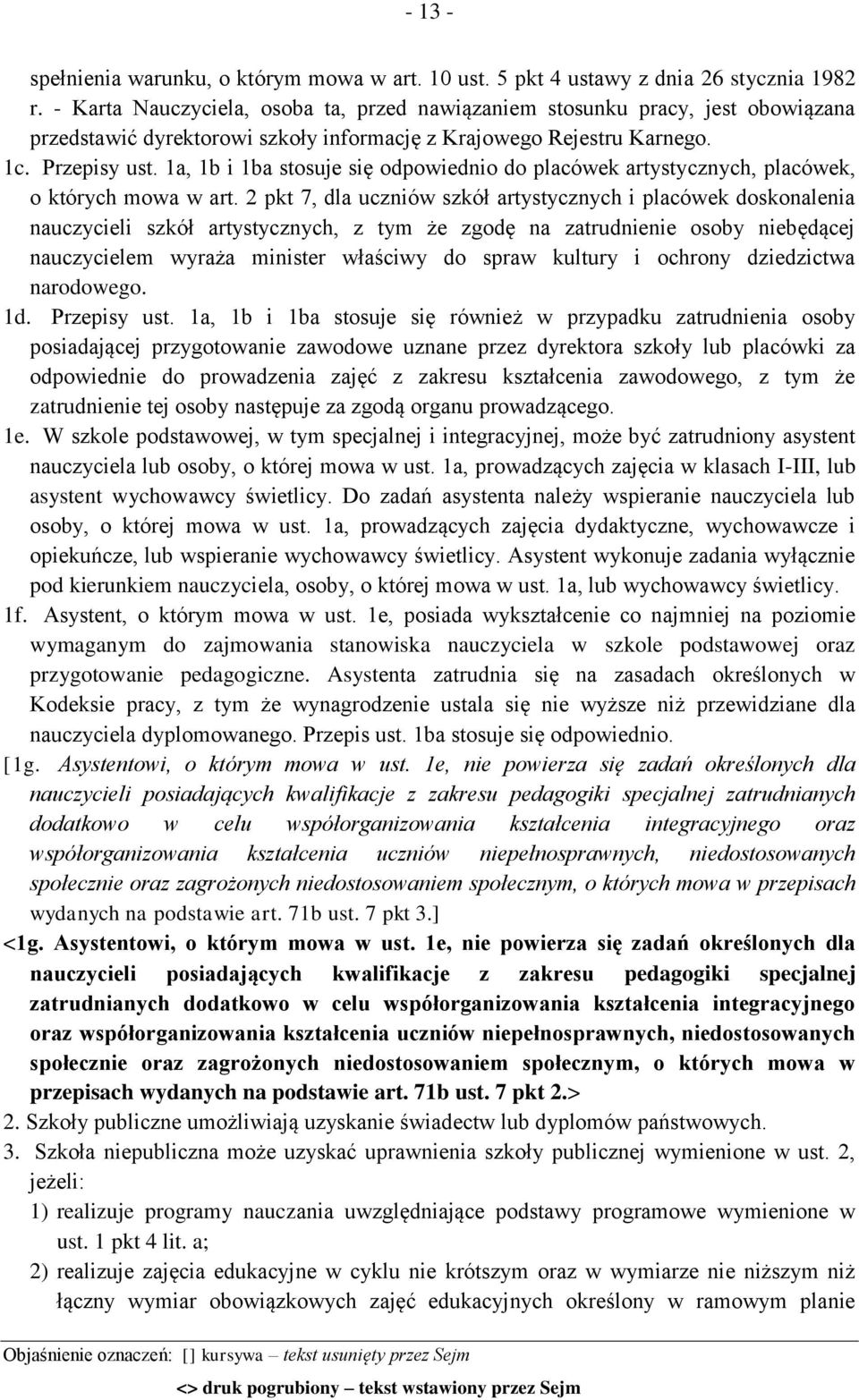 - 13 -

spełnienia warunku, o którym mowa w art. 10 ust. 5 pkt 4 ustawy z dnia 26 stycznia 1982 r. - Karta Nauczyciela, osoba ta, przed nawiązaniem stosunku pracy, jest obowiązana przedstawić dyrektorowi szkoły informację z Krajowego Rejestru Karnego.

1c. Przepisy ust. 1a, 1b i 1ba stosuje się odpowiednio do placówek artystycznych, placówek, o których mowa w art. 2 pkt 7, dla uczniów szkół artystycznych i placówek doskonalenia nauczycieli szkół artystycznych, z tym że zgodę na zatrudnienie osoby niebędącej nauczycielem wyraża minister właściwy do spraw kultury i ochrony dziedzictwa narodowego.

1d. Przepisy ust. 1a, 1b i 1ba stosuje się również w przypadku zatrudnienia osoby posiadającej przygotowanie zawodowe uznane przez dyrektora szkoły lub placówki za odpowiednie do prowadzenia zajęć z zakresu kształcenia zawodowego, z tym że zatrudnienie tej osoby następuje za zgodą organu prowadzącego.

1e. W szkole podstawowej, w tym specjalnej i integracyjnej, może być zatrudniony asystent nauczyciela lub osoby, o której mowa w ust. 1a, prowadzących zajęcia w klasach I-III, lub asystent wychowawcy świetlicy. Do zadań asystenta należy wspieranie nauczyciela lub osoby, o której mowa w ust. 1a, prowadzących zajęcia dydaktyczne, wychowawcze i opiekuńcze, lub wspieranie wychowawcy świetlicy. Asystent wykonuje zadania wyłącznie pod kierunkiem nauczyciela, osoby, o której mowa w ust. 1a, lub wychowawcy świetlicy.

1f. Asystent, o którym mowa w ust. 1e, posiada wykształcenie co najmniej na poziomie wymaganym do zajmowania stanowiska nauczyciela w szkole podstawowej oraz przygotowanie pedagogiczne. Asystenta zatrudnia się na zasadach określonych w Kodeksie pracy, z tym że wynagrodzenie ustala się nie wyższe niż przewidziane dla nauczyciela dyplomowanego. Przepis ust. 1ba stosuje się odpowiednio.

[1g. Asystentowi, o którym mowa w ust. 1e, nie powierza się zadań określonych dla nauczycieli posiadających kwalifikacje z zakresu pedagogiki specjalnej zatrudnianych dodatkowo w celu współorganizowania kształcenia integracyjnego oraz współorganizowania kształcenia uczniów niepełnosprawnych, niedostosowanych społecznie oraz zagrożonych niedostosowaniem społecznym, o których mowa w przepisach wydanych na podstawie art. 71b ust. 7 pkt 3.]

<1g. Asystentowi, o którym mowa w ust. 1e, nie powierza się zadań określonych dla nauczycieli posiadających kwalifikacje z zakresu pedagogiki specjalnej zatrudnianych dodatkowo w celu współorganizowania kształcenia integracyjnego oraz współorganizowania kształcenia uczniów niepełnosprawnych, niedostosowanych społecznie oraz zagrożonych niedostosowaniem społecznym, o których mowa w przepisach wydanych na podstawie art. 71b ust. 7 pkt 2.>

2. Szkoły publiczne umożliwiają uzyskanie świadectw lub dyplomów państwowych.

3. Szkoła niepubliczna może uzyskać uprawnienia szkoły publicznej wymienione w ust. 2, jeżeli:

1) realizuje programy nauczania uwzględniające podstawy programowe wymienione w ust. 1 pkt 4 lit. a;

2) realizuje zajęcia edukacyjne w cyklu nie krótszym oraz w wymiarze nie niższym niż łączny wymiar obowiązkowych zajęć edukacyjnych określony w ramowym planie

Objaśnienie oznaczeń: [] kursywa – tekst usunięty przez Sejm
<> druk pogrubiony – tekst wstawiony przez Sejm